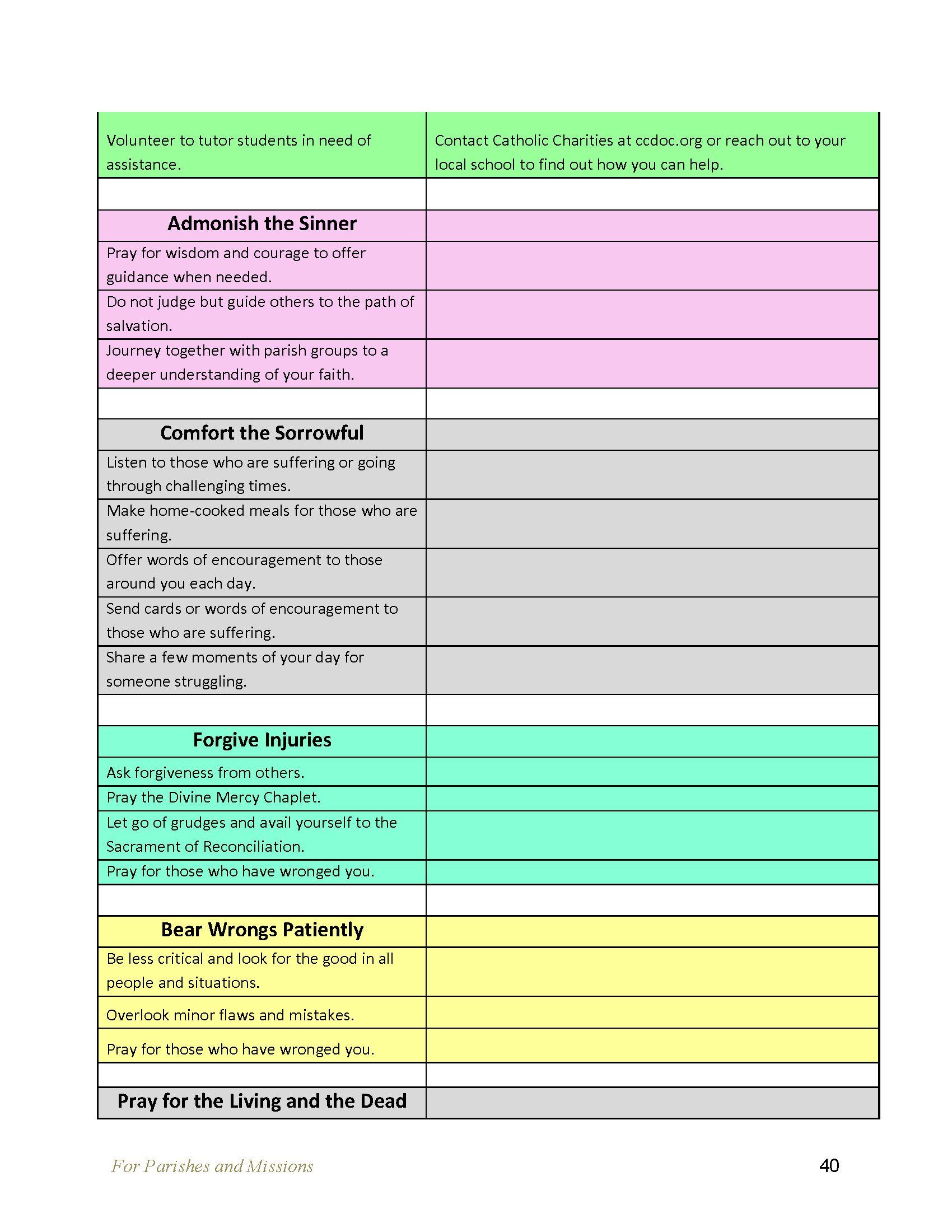 | | |
|---|---|
| Volunteer to tutor students in need of assistance. | Contact Catholic Charities at ccdoc.org or reach out to your local school to find out how you can help. |
| | |
| **Admonish the Sinner** | |
| Pray for wisdom and courage to offer guidance when needed. | |
| Do not judge but guide others to the path of salvation. | |
| Journey together with parish groups to a deeper understanding of your faith. | |
| | |
| **Comfort the Sorrowful** | |
| Listen to those who are suffering or going through challenging times. | |
| Make home-cooked meals for those who are suffering. | |
| Offer words of encouragement to those around you each day. | |
| Send cards or words of encouragement to those who are suffering. | |
| Share a few moments of your day for someone struggling. | |
| | |
| **Forgive Injuries** | |
| Ask forgiveness from others. | |
| Pray the Divine Mercy Chaplet. | |
| Let go of grudges and avail yourself to the Sacrament of Reconciliation. | |
| Pray for those who have wronged you. | |
| | |
| **Bear Wrongs Patiently** | |
| Be less critical and look for the good in all people and situations. | |
| Overlook minor flaws and mistakes. | |
| Pray for those who have wronged you. | |
| | |
| **Pray for the Living and the Dead** | |

For Parishes and Missions

40